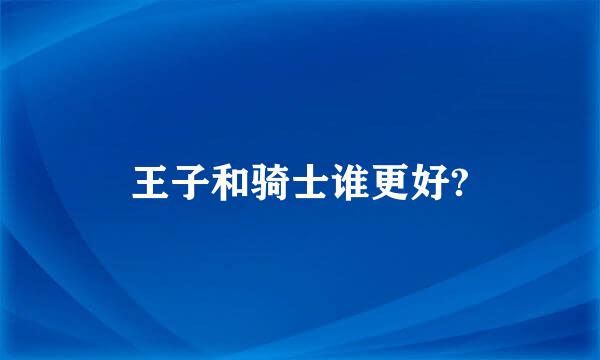 王子和骑士谁更好?